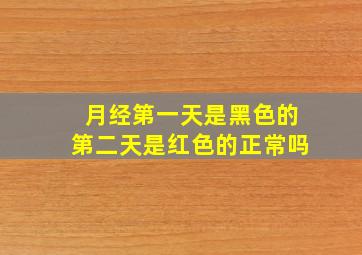 月经第一天是黑色的
第二天是红色的正常吗